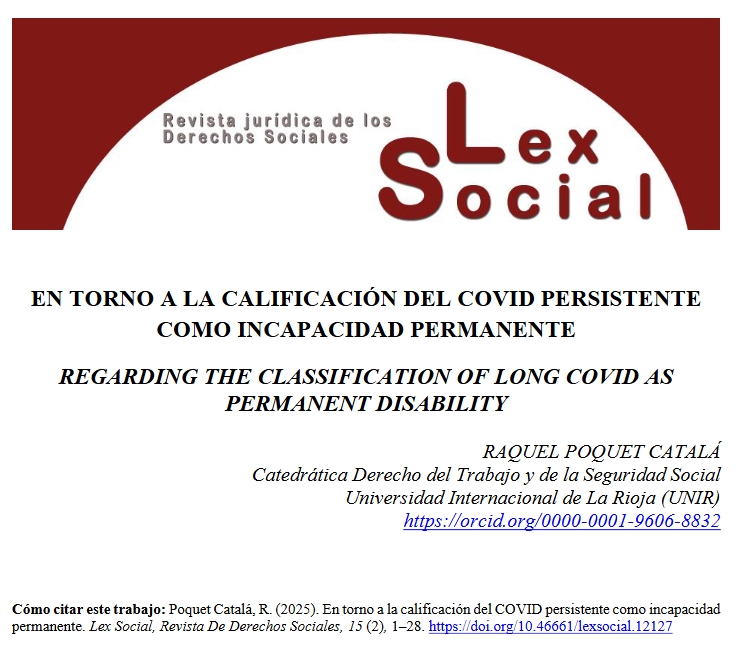 Revista jurídica de los Derechos Sociales

Lex Social

EN TORNO A LA CALIFICACIÓN DEL COVID PERSISTENTE COMO INCAPACIDAD PERMANENTE

REGARDING THE CLASSIFICATION OF LONG COVID AS PERMANENT DISABILITY

RAQUEL POQUET CATALÁ
Catedrática Derecho del Trabajo y de la Seguridad Social
Universidad Internacional de La Rioja (UNIR)
https://orcid.org/0000-0001-9606-8832

Cómo citar este trabajo: Poquet Catalá, R. (2025). En torno a la calificación del COVID persistente como incapacidad permanente. Lex Social, Revista De Derechos Sociales, 15 (2), 1–28. https://doi.org/10.46661/lexsocial.12127